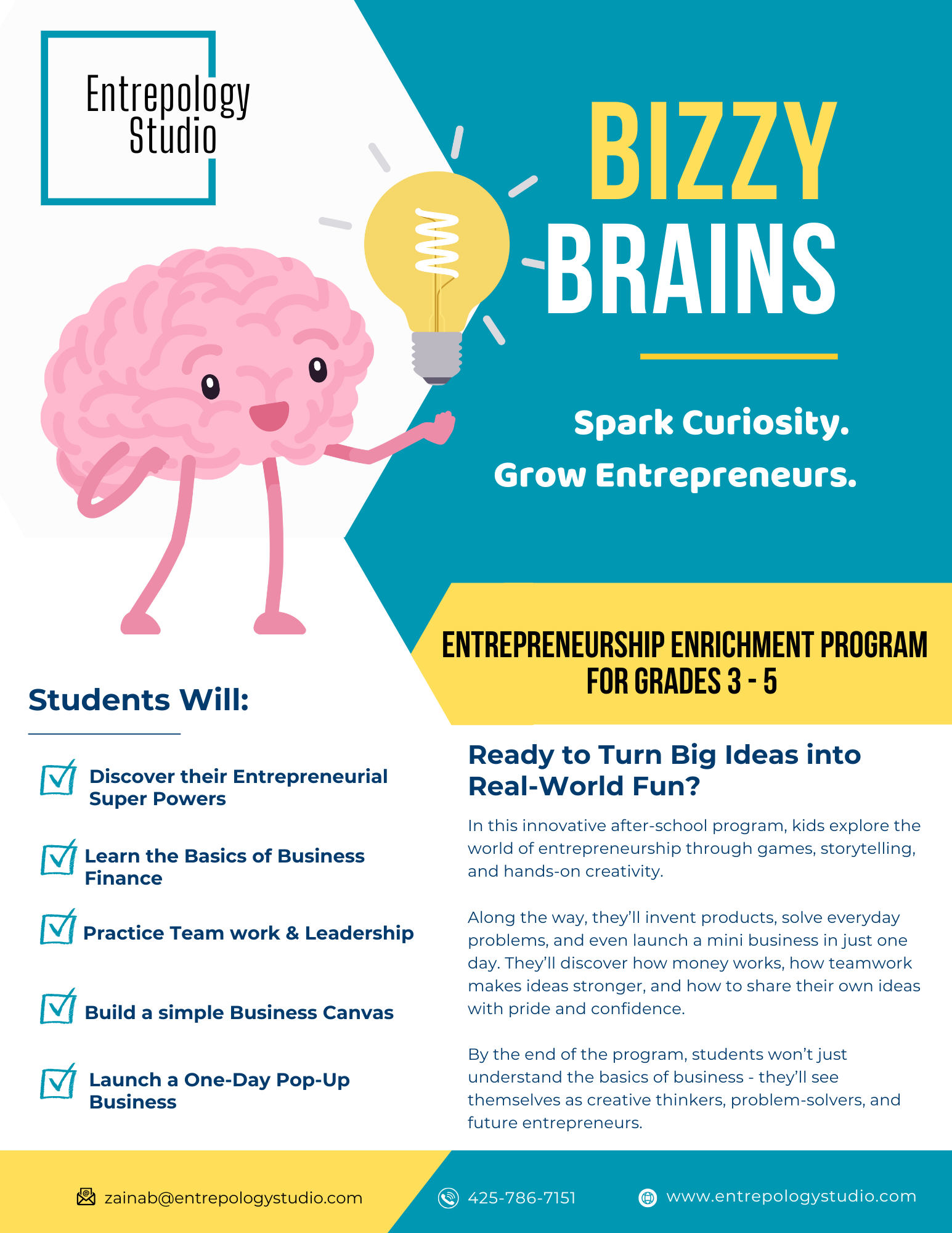 Entrepology Studio

BIZZY BRAINS

Spark Curiosity.
Grow Entrepreneurs.

ENTREPRENEURSHIP ENRICHMENT PROGRAM FOR GRADES 3 - 5

Students Will:

☑ Discover their Entrepreneurial Super Powers

☑ Learn the Basics of Business Finance

☑ Practice Team work & Leadership

☑ Build a simple Business Canvas

☑ Launch a One-Day Pop-Up Business

Ready to Turn Big Ideas into Real-World Fun?

In this innovative after-school program, kids explore the world of entrepreneurship through games, storytelling, and hands-on creativity.

Along the way, they'll invent products, solve everyday problems, and even launch a mini business in just one day. They'll discover how money works, how teamwork makes ideas stronger, and how to share their own ideas with pride and confidence.

By the end of the program, students won't just understand the basics of business - they'll see themselves as creative thinkers, problem-solvers, and future entrepreneurs.

zainab@entrepologystudio.com

425-786-7151

www.entrepologystudio.com